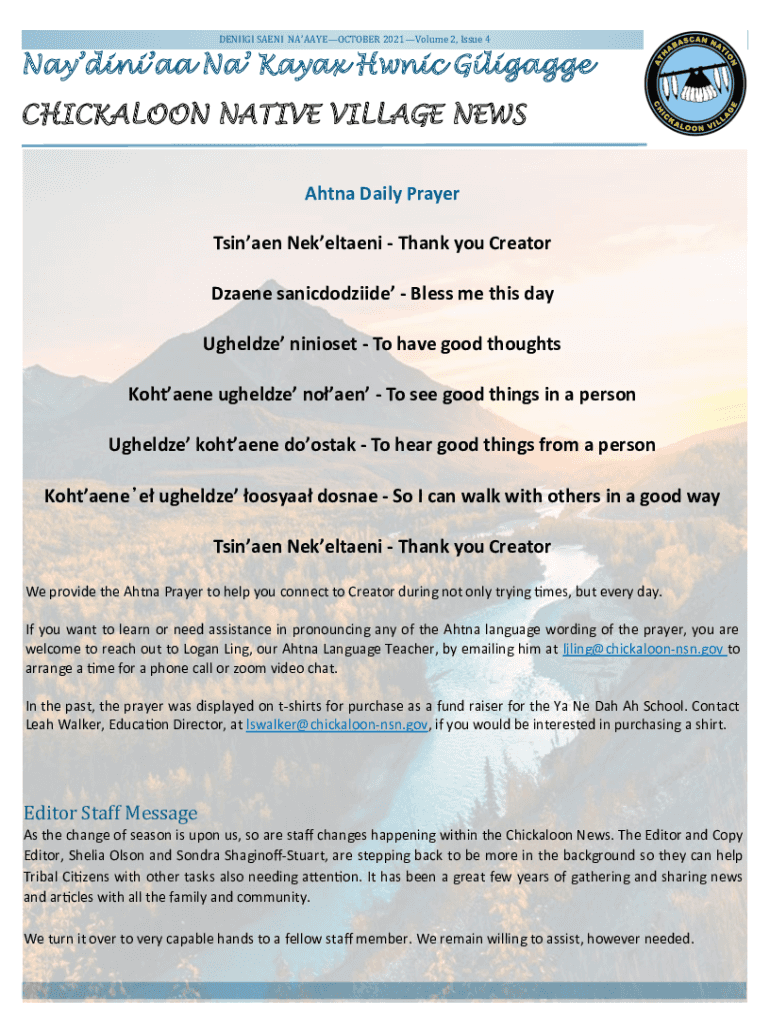 DENIIGI SAENI NA'AAYE—OCTOBER 2021—Volume 2, Issue 4

Nay'dini'aa Na' Kayax Hwnic Giligagge

CHICKALOON NATIVE VILLAGE NEWS

ATHABASCAN NATION
CHICKALOON VILLAGE

Ahtna Daily Prayer

Tsin'aen Nek'eltaeni - Thank you Creator

Dzaene sanicdodziide' - Bless me this day

Ugheldze' ninioset - To have good thoughts

Koht'aene ugheldze' noł'aen' - To see good things in a person

Ugheldze' koht'aene do'ostak - To hear good things from a person

Koht'aene'eł ugheldze' łoosyaał dosnae - So I can walk with others in a good way

Tsin'aen Nek'eltaeni - Thank you Creator

We provide the Ahtna Prayer to help you connect to Creator during not only trying times, but every day.

If you want to learn or need assistance in pronouncing any of the Ahtna language wording of the prayer, you are welcome to reach out to Logan Ling, our Ahtna Language Teacher, by emailing him at ljling@chickaloon-nsn.gov to arrange a time for a phone call or zoom video chat.

In the past, the prayer was displayed on t-shirts for purchase as a fund raiser for the Ya Ne Dah Ah School. Contact Leah Walker, Education Director, at lswalker@chickaloon-nsn.gov, if you would be interested in purchasing a shirt.

Editor Staff Message

As the change of season is upon us, so are staff changes happening within the Chickaloon News. The Editor and Copy Editor, Shelia Olson and Sondra Shaginoff-Stuart, are stepping back to be more in the background so they can help Tribal Citizens with other tasks also needing attention. It has been a great few years of gathering and sharing news and articles with all the family and community.

We turn it over to very capable hands to a fellow staff member. We remain willing to assist, however needed.